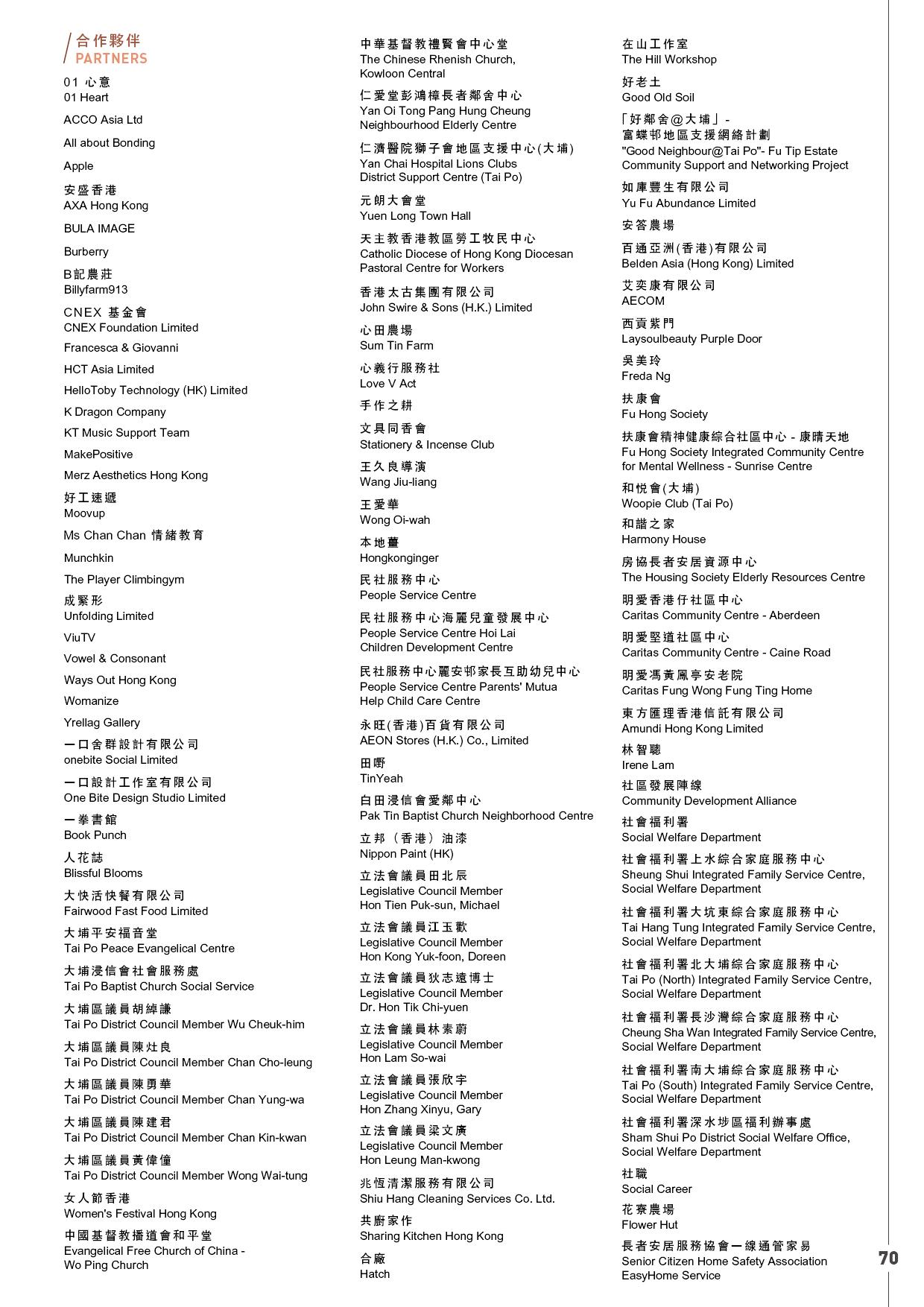 合作夥伴
PARTNERS

01 心意
01 Heart

ACCO Asia Ltd

All about Bonding

Apple

安盛香港
AXA Hong Kong

BULA IMAGE

Burberry

B記農莊
Billyfarm913

CNEX 基金會
CNEX Foundation Limited

Francesca & Giovanni

HCT Asia Limited

HelloToby Technology (HK) Limited

K Dragon Company

KT Music Support Team

MakePositive

Merz Aesthetics Hong Kong

好工速遞
Moovup

Ms Chan Chan 情緒教育

Munchkin

The Player Climbingym

成緊形
Unfolding Limited

ViuTV

Vowel & Consonant

Ways Out Hong Kong

Womanize

Yrellag Gallery

一口舍群設計有限公司
onebite Social Limited

一口設計工作室有限公司
One Bite Design Studio Limited

一拳書館
Book Punch

人花誌
Blissful Blooms

大快活快餐有限公司
Fairwood Fast Food Limited

大埔平安福音堂
Tai Po Peace Evangelical Centre

大埔浸信會社會服務處
Tai Po Baptist Church Social Service

大埔區議員胡綽謙
Tai Po District Council Member Wu Cheuk-him

大埔區議員陳灶良
Tai Po District Council Member Chan Cho-leung

大埔區議員陳勇華
Tai Po District Council Member Chan Yung-wa

大埔區議員陳建君
Tai Po District Council Member Chan Kin-kwan

大埔區議員黃偉僮
Tai Po District Council Member Wong Wai-tung

女人節香港
Women's Festival Hong Kong

中國基督教播道會和平堂
Evangelical Free Church of China - Wo Ping Church

中華基督教禮賢會中心堂
The Chinese Rhenish Church, Kowloon Central

仁愛堂彭鴻樟長者鄰舍中心
Yan Oi Tong Pang Hung Cheung Neighbourhood Elderly Centre

仁濟醫院獅子會地區支援中心(大埔)
Yan Chai Hospital Lions Clubs District Support Centre (Tai Po)

元朗大會堂
Yuen Long Town Hall

天主教香港教區勞工牧民中心
Catholic Diocese of Hong Kong Diocesan Pastoral Centre for Workers

香港太古集團有限公司
John Swire & Sons (H.K.) Limited

心田農場
Sum Tin Farm

心義行服務社
Love V Act

手作之耕

文具同香會
Stationery & Incense Club

王久良導演
Wang Jiu-liang

王愛華
Wong Oi-wah

本地薑
Hongkonginger

民社服務中心
People Service Centre

民社服務中心海麗兒童發展中心
People Service Centre Hoi Lai Children Development Centre

民社服務中心麗安邨家長互助幼兒中心
People Service Centre Parents' Mutua Help Child Care Centre

永旺(香港)百貨有限公司
AEON Stores (H.K.) Co., Limited

田嘢
TinYeah

白田浸信會愛鄰中心
Pak Tin Baptist Church Neighborhood Centre

立邦（香港）油漆
Nippon Paint (HK)

立法會議員田北辰
Legislative Council Member Hon Tien Puk-sun, Michael

立法會議員江玉歡
Legislative Council Member Hon Kong Yuk-foon, Doreen

立法會議員狄志遠博士
Legislative Council Member Dr. Hon Tik Chi-yuen

立法會議員林素蔚
Legislative Council Member Hon Lam So-wai

立法會議員張欣宇
Legislative Council Member Hon Zhang Xinyu, Gary

立法會議員梁文廣
Legislative Council Member Hon Leung Man-kwong

兆恆清潔服務有限公司
Shiu Hang Cleaning Services Co. Ltd.

共廚家作
Sharing Kitchen Hong Kong

合廠
Hatch

在山工作室
The Hill Workshop

好老土
Good Old Soil

「好鄰舍@大埔」- 富蝶邨地區支援網絡計劃
"Good Neighbour@Tai Po"- Fu Tip Estate Community Support and Networking Project

如庫豐生有限公司
Yu Fu Abundance Limited

安答農場

百通亞洲(香港)有限公司
Belden Asia (Hong Kong) Limited

艾奕康有限公司
AECOM

西貢紫門
Laysoulbeauty Purple Door

吳美玲
Freda Ng

扶康會
Fu Hong Society

扶康會精神健康綜合社區中心 - 康晴天地
Fu Hong Society Integrated Community Centre for Mental Wellness - Sunrise Centre

和悅會(大埔)
Woopie Club (Tai Po)

和諧之家
Harmony House

房協長者安居資源中心
The Housing Society Elderly Resources Centre

明愛香港仔社區中心
Caritas Community Centre - Aberdeen

明愛堅道社區中心
Caritas Community Centre - Caine Road

明愛馮黃鳳亭安老院
Caritas Fung Wong Fung Ting Home

東方匯理香港信託有限公司
Amundi Hong Kong Limited

林智聰
Irene Lam

社區發展陣線
Community Development Alliance

社會福利署
Social Welfare Department

社會福利署上水綜合家庭服務中心
Sheung Shui Integrated Family Service Centre, Social Welfare Department

社會福利署大坑東綜合家庭服務中心
Tai Hang Tung Integrated Family Service Centre, Social Welfare Department

社會福利署北大埔綜合家庭服務中心
Tai Po (North) Integrated Family Service Centre, Social Welfare Department

社會福利署長沙灣綜合家庭服務中心
Cheung Sha Wan Integrated Family Service Centre, Social Welfare Department

社會福利署南大埔綜合家庭服務中心
Tai Po (South) Integrated Family Service Centre, Social Welfare Department

社會福利署深水埗區福利辦事處
Sham Shui Po District Social Welfare Office, Social Welfare Department

社職
Social Career

花寮農場
Flower Hut

長者安居服務協會一線通管家易
Senior Citizen Home Safety Association EasyHome Service

70